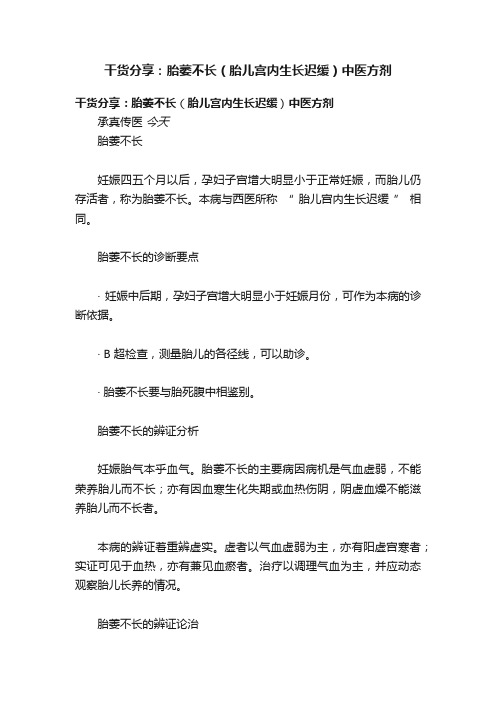 干货分享：胎萎不长（胎儿宫内生长迟缓）中医方剂

干货分享：胎萎不长（胎儿宫内生长迟缓）中医方剂

承真传医 今天

胎萎不长

妊娠四五个月以后，孕妇子宫增大明显小于正常妊娠，而胎儿仍存活者，称为胎萎不长。本病与西医所称 “胎儿宫内生长迟缓” 相同。

胎萎不长的诊断要点

· 妊娠中后期，孕妇子宫增大明显小于妊娠月份，可作为本病的诊断依据。

· B 超检查，测量胎儿的各径线，可以助诊。

· 胎萎不长要与胎死腹中相鉴别。

胎萎不长的辨证分析

妊娠胎气本乎血气。胎萎不长的主要病因病机是气血虚弱，不能荣养胎儿而不长；亦有因血寒生化失期或血热伤阴，阴虚血燥不能滋养胎儿而不长者。

本病的辨证着重辨虚实。虚者以气血虚弱为主，亦有阳虚宫寒者；实证可见于血热，亦有兼见血瘀者。治疗以调理气血为主，并应动态观察胎儿长养的情况。

胎萎不长的辨证论治